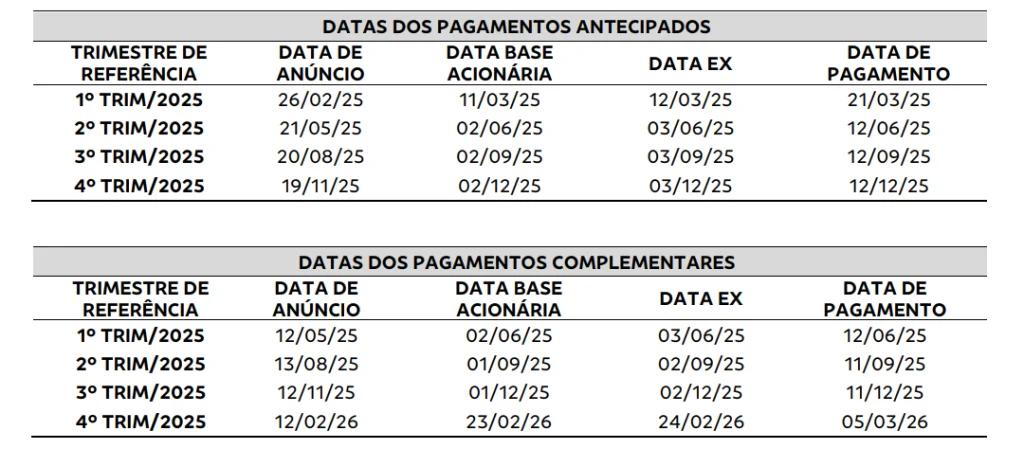 DATAS DOS PAGAMENTOS ANTECIPADOS

| TRIMESTRE DE REFERÊNCIA | DATA DE ANÚNCIO | DATA BASE ACIONÁRIA | DATA EX | DATA DE PAGAMENTO |
|---|---|---|---|---|
| 1º TRIM/2025 | 26/02/25 | 11/03/25 | 12/03/25 | 21/03/25 |
| 2º TRIM/2025 | 21/05/25 | 02/06/25 | 03/06/25 | 12/06/25 |
| 3º TRIM/2025 | 20/08/25 | 02/09/25 | 03/09/25 | 12/09/25 |
| 4º TRIM/2025 | 19/11/25 | 02/12/25 | 03/12/25 | 12/12/25 |

DATAS DOS PAGAMENTOS COMPLEMENTARES

| TRIMESTRE DE REFERÊNCIA | DATA DE ANÚNCIO | DATA BASE ACIONÁRIA | DATA EX | DATA DE PAGAMENTO |
|---|---|---|---|---|
| 1º TRIM/2025 | 12/05/25 | 02/06/25 | 03/06/25 | 12/06/25 |
| 2º TRIM/2025 | 13/08/25 | 01/09/25 | 02/09/25 | 11/09/25 |
| 3º TRIM/2025 | 12/11/25 | 01/12/25 | 02/12/25 | 11/12/25 |
| 4º TRIM/2025 | 12/02/26 | 23/02/26 | 24/02/26 | 05/03/26 |